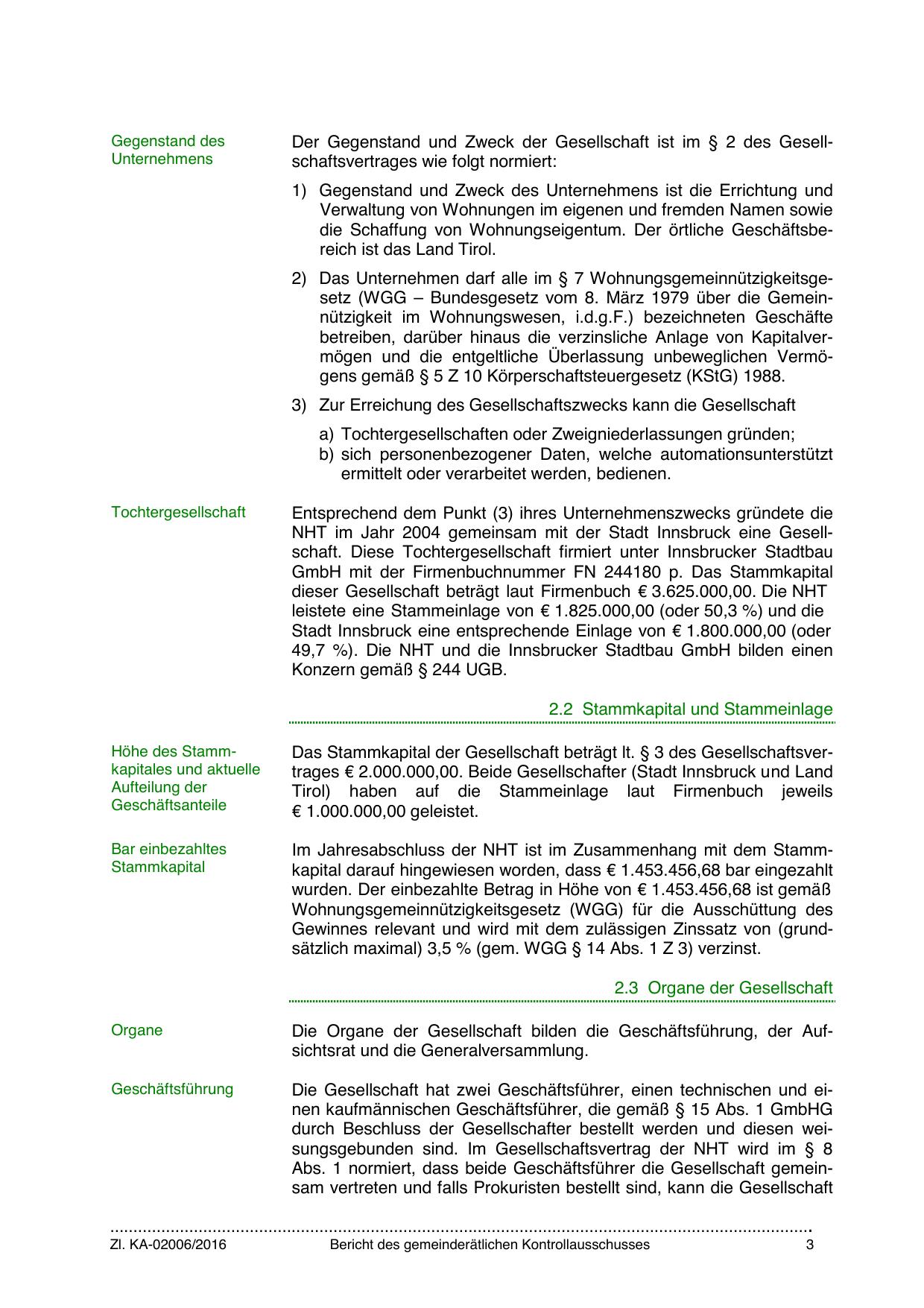 Gegenstand des Unternehmens

Der Gegenstand und Zweck der Gesellschaft ist im § 2 des Gesellschaftsvertrages wie folgt normiert:

1) Gegenstand und Zweck des Unternehmens ist die Errichtung und Verwaltung von Wohnungen im eigenen und fremden Namen sowie die Schaffung von Wohnungseigentum. Der örtliche Geschäftsbereich ist das Land Tirol.

2) Das Unternehmen darf alle im § 7 Wohnungsgemeinnützigkeitsgesetz (WGG – Bundesgesetz vom 8. März 1979 über die Gemeinnützigkeit im Wohnungswesen, i.d.g.F.) bezeichneten Geschäfte betreiben, darüber hinaus die verzinsliche Anlage von Kapitalvermögen und die entgeltliche Überlassung unbeweglichen Vermögens gemäß § 5 Z 10 Körperschaftsteuergesetz (KStG) 1988.

3) Zur Erreichung des Gesellschaftszwecks kann die Gesellschaft

a) Tochtergesellschaften oder Zweigniederlassungen gründen;
b) sich personenbezogener Daten, welche automationsunterstützt ermittelt oder verarbeitet werden, bedienen.

Tochtergesellschaft

Entsprechend dem Punkt (3) ihres Unternehmenszwecks gründete die NHT im Jahr 2004 gemeinsam mit der Stadt Innsbruck eine Gesellschaft. Diese Tochtergesellschaft firmiert unter Innsbrucker Stadtbau GmbH mit der Firmenbuchnummer FN 244180 p. Das Stammkapital dieser Gesellschaft beträgt laut Firmenbuch € 3.625.000,00. Die NHT leistete eine Stammeinlage von € 1.825.000,00 (oder 50,3 %) und die Stadt Innsbruck eine entsprechende Einlage von € 1.800.000,00 (oder 49,7 %). Die NHT und die Innsbrucker Stadtbau GmbH bilden einen Konzern gemäß § 244 UGB.

2.2 Stammkapital und Stammeinlage

Höhe des Stammkapitales und aktuelle Aufteilung der Geschäftsanteile

Das Stammkapital der Gesellschaft beträgt lt. § 3 des Gesellschaftsvertrages € 2.000.000,00. Beide Gesellschafter (Stadt Innsbruck und Land Tirol) haben auf die Stammeinlage laut Firmenbuch jeweils € 1.000.000,00 geleistet.

Bar einbezahltes Stammkapital

Im Jahresabschluss der NHT ist im Zusammenhang mit dem Stammkapital darauf hingewiesen worden, dass € 1.453.456,68 bar eingezahlt wurden. Der einbezahlte Betrag in Höhe von € 1.453.456,68 ist gemäß Wohnungsgemeinnützigkeitsgesetz (WGG) für die Ausschüttung des Gewinnes relevant und wird mit dem zulässigen Zinssatz von (grundsätzlich maximal) 3,5 % (gem. WGG § 14 Abs. 1 Z 3) verzinst.

2.3 Organe der Gesellschaft

Organe

Die Organe der Gesellschaft bilden die Geschäftsführung, der Aufsichtsrat und die Generalversammlung.

Geschäftsführung

Die Gesellschaft hat zwei Geschäftsführer, einen technischen und einen kaufmännischen Geschäftsführer, die gemäß § 15 Abs. 1 GmbHG durch Beschluss der Gesellschafter bestellt werden und diesen weisungsgebunden sind. Im Gesellschaftsvertrag der NHT wird im § 8 Abs. 1 normiert, dass beide Geschäftsführer die Gesellschaft gemeinsam vertreten und falls Prokuristen bestellt sind, kann die Gesellschaft

Zl. KA-02006/2016 Bericht des gemeinderätlichen Kontrollausschusses 3